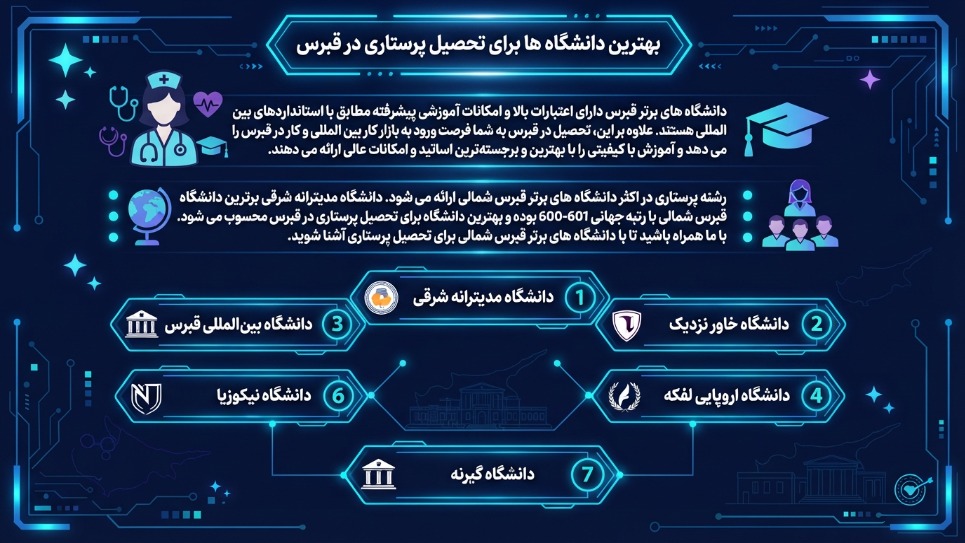 بهترین دانشگاه ها برای تحصیل پرستاری در قبرس

دانشگاه های برتر قبرس دارای اعتبارات بالا و امکانات آموزشی پیشرفته مطابق با استانداردهای بین المللی هستند. علاوه بر این، تحصیل در قبرس به شما فرصت ورود به بازار کار بین المللی و کار در قبرس را می دهد و آموزش با کیفیتی را با بهترین و برجسته‌ترین اساتید و امکانات عالی ارائه می دهند.

رشته پرستاری در اکثر دانشگاه های برتر قبرس شمالی ارائه می شود. دانشگاه مدیترانه شرقی برترین دانشگاه قبرس شمالی با رتبه جهانی 601-600 بوده و بهترین دانشگاه برای تحصیل پرستاری در قبرس محسوب می شود. با ما همراه باشید تا با دانشگاه های برتر قبرس شمالی برای تحصیل پرستاری آشنا شوید.

1 دانشگاه مدیترانه شرقی

2 دانشگاه خاور نزدیک

3 دانشگاه بین‌المللی قبرس

4 دانشگاه اروپایی لفکه

6 دانشگاه نیکوزیا

7 دانشگاه گیرنه